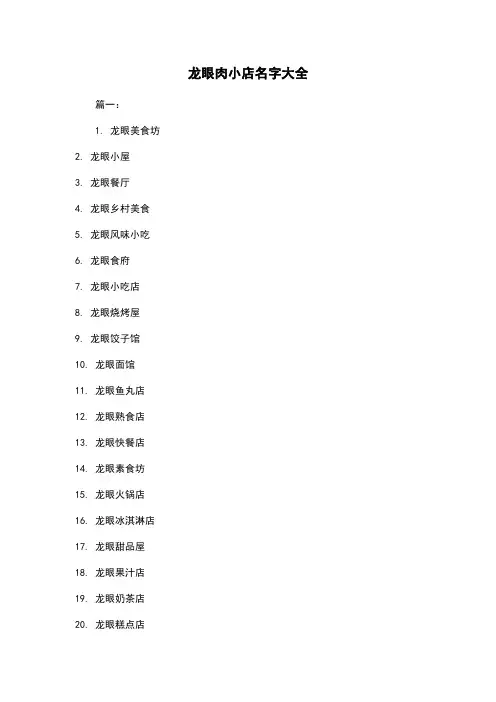 龙眼肉小店名字大全

篇一：

1. 龙眼美食坊

2. 龙眼小屋

3. 龙眼餐厅

4. 龙眼乡村美食

5. 龙眼风味小吃

6. 龙眼食府

7. 龙眼小吃店

8. 龙眼烧烤屋

9. 龙眼饺子馆

10. 龙眼面馆

11. 龙眼鱼丸店

12. 龙眼熟食店

13. 龙眼快餐店

14. 龙眼素食坊

15. 龙眼火锅店

16. 龙眼冰淇淋店

17. 龙眼甜品屋

18. 龙眼果汁店

19. 龙眼奶茶店

20. 龙眼糕点店